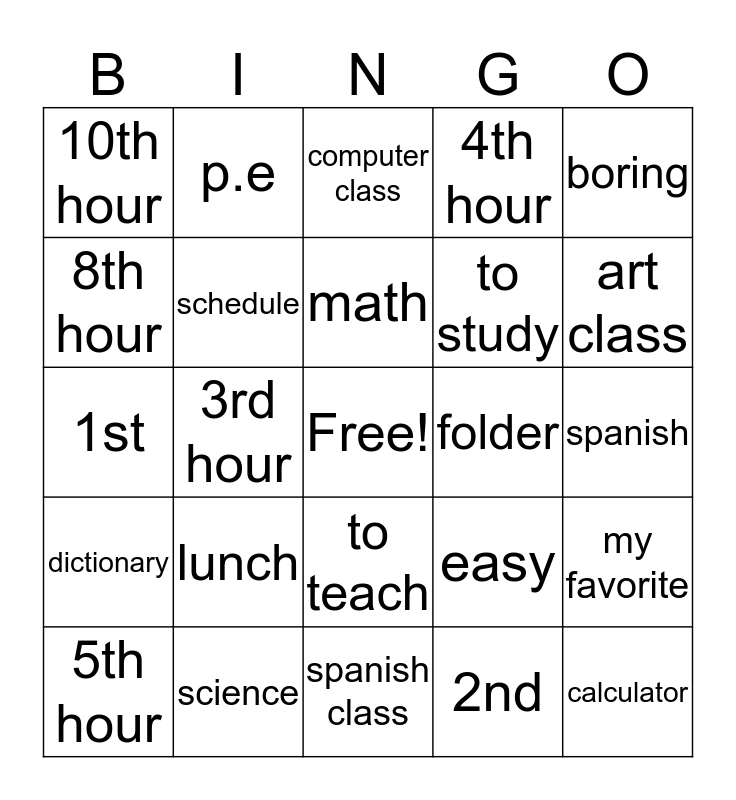 | B | I | N | G | O |
|---|---|---|---|---|
| 10th hour | p.e | computer class | 4th hour | boring |
| 8th hour | schedule | math | to study | art class |
| 1st | 3rd hour | Free! | folder | spanish |
| dictionary | lunch | to teach | easy | my favorite |
| 5th hour | science | spanish class | 2nd | calculator |